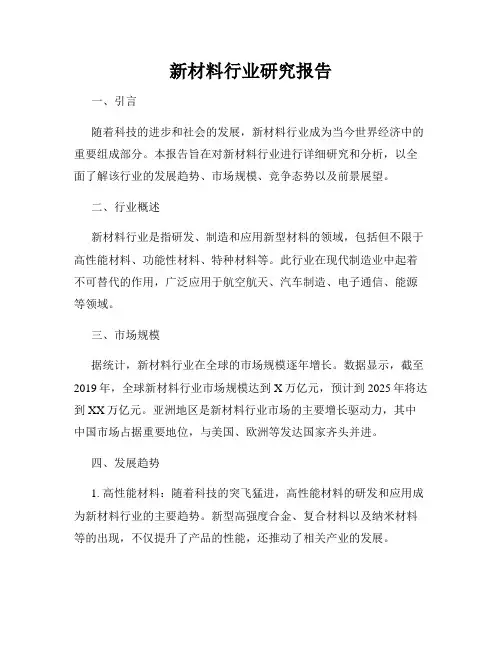 新材料行业研究报告

一、引言

随着科技的进步和社会的发展，新材料行业成为当今世界经济中的重要组成部分。本报告旨在对新材料行业进行详细研究和分析，以全面了解该行业的发展趋势、市场规模、竞争态势以及前景展望。

二、行业概述

新材料行业是指研发、制造和应用新型材料的领域，包括但不限于高性能材料、功能性材料、特种材料等。此行业在现代制造业中起着不可替代的作用，广泛应用于航空航天、汽车制造、电子通信、能源等领域。

三、市场规模

据统计，新材料行业在全球的市场规模逐年增长。数据显示，截至2019年，全球新材料行业市场规模达到X万亿元，预计到2025年将达到XX万亿元。亚洲地区是新材料行业市场的主要增长驱动力，其中中国市场占据重要地位，与美国、欧洲等发达国家齐头并进。

四、发展趋势

1. 高性能材料：随着科技的突飞猛进，高性能材料的研发和应用成为新材料行业的主要趋势。新型高强度合金、复合材料以及纳米材料等的出现，不仅提升了产品的性能，还推动了相关产业的发展。